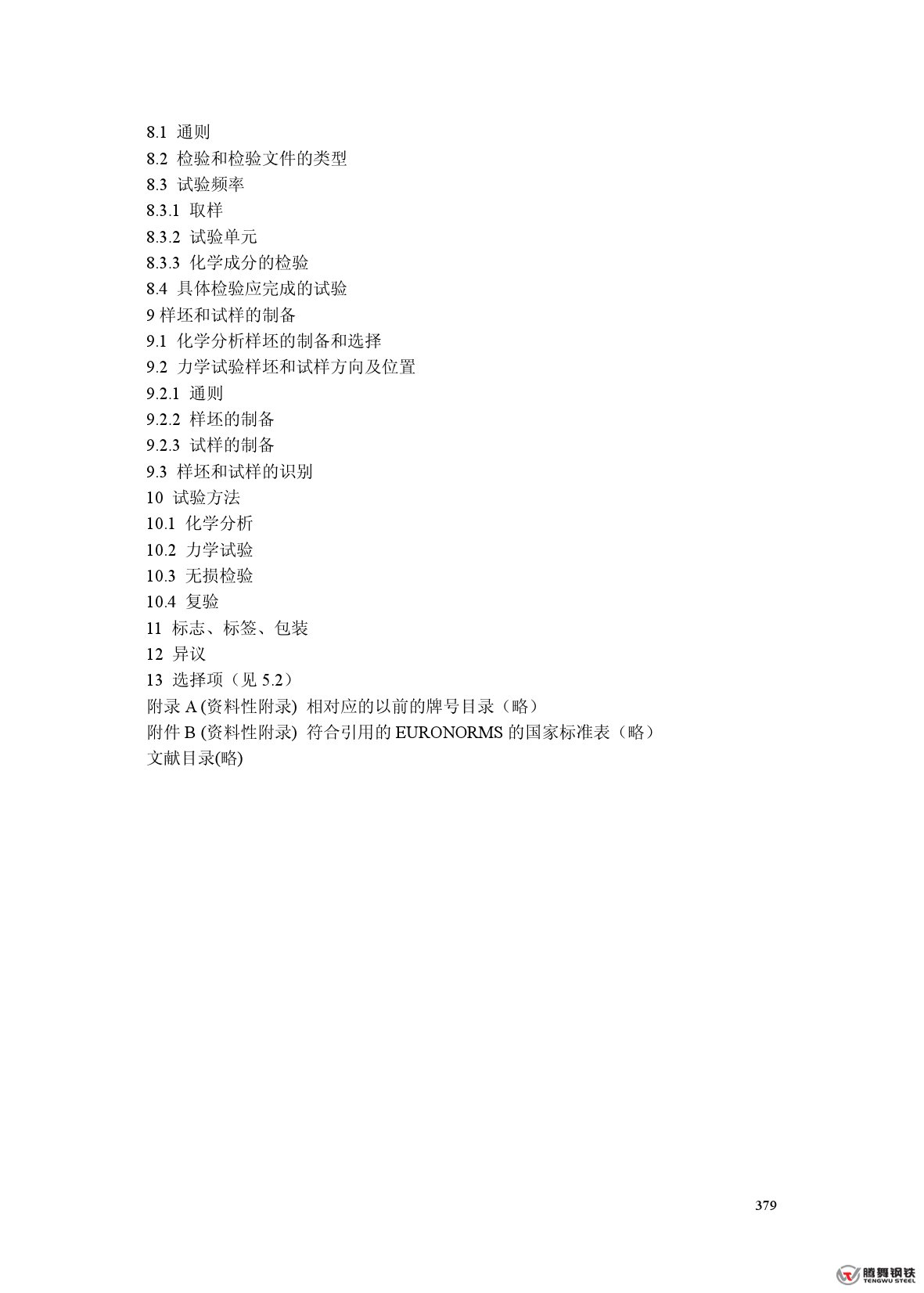 8.1 通则
8.2 检验和检验文件的类型
8.3 试验频率
8.3.1 取样
8.3.2 试验单元
8.3.3 化学成分的检验
8.4 具体检验应完成的试验
9 样坯和试样的制备
9.1 化学分析样坯的制备和选择
9.2 力学试验样坯和试样方向及位置
9.2.1 通则
9.2.2 样坯的制备
9.2.3 试样的制备
9.3 样坯和试样的识别
10 试验方法
10.1 化学分析
10.2 力学试验
10.3 无损检验
10.4 复验
11 标志、标签、包装
12 异议
13 选择项（见 5.2）
附录 A (资料性附录) 相对应的以前的牌号目录（略）
附件 B (资料性附录) 符合引用的 EURONORMS 的国家标准表（略）
文献目录(略)

379

腾舞钢铁
TENGWU STEEL